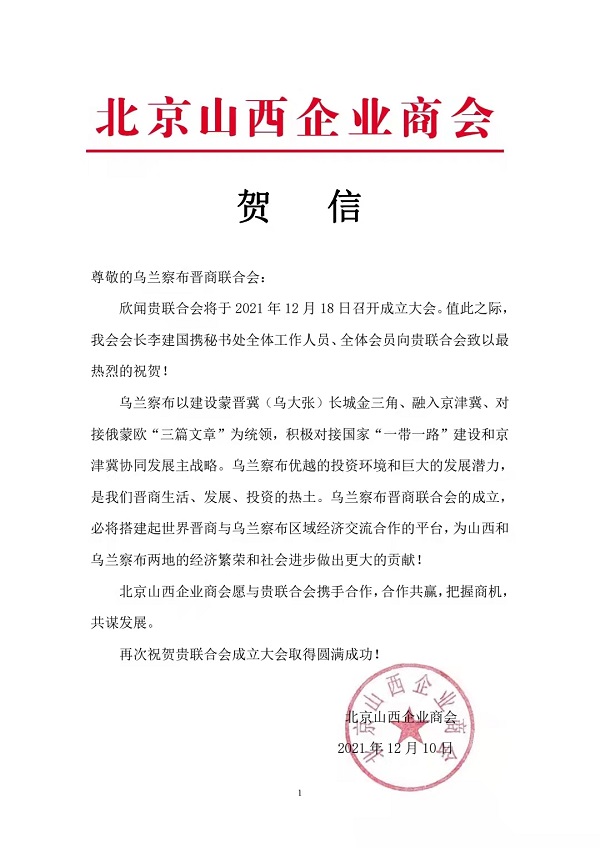 北京山西企业商会

贺　信

尊敬的乌兰察布晋商联合会：

欣闻贵联合会将于 2021 年 12 月 18 日召开成立大会。值此之际，我会会长李建国携秘书处全体工作人员、全体会员向贵联合会致以最热烈的祝贺！

乌兰察布以建设蒙晋冀（乌大张）长城金三角、融入京津冀、对接俄蒙欧“三篇文章”为统领，积极对接国家“一带一路”建设和京津冀协同发展主战略。乌兰察布优越的投资环境和巨大的发展潜力，是我们晋商生活、发展、投资的热土。乌兰察布晋商联合会的成立，必将搭建起世界晋商与乌兰察布区域经济交流合作的平台，为山西和乌兰察布两地的经济繁荣和社会进步做出更大的贡献！

北京山西企业商会愿与贵联合会携手合作，合作共赢，把握商机，共谋发展。

再次祝贺贵联合会成立大会取得圆满成功！

北京山西企业商会
2021 年 12 月 10 日

北京山西企业商会

1